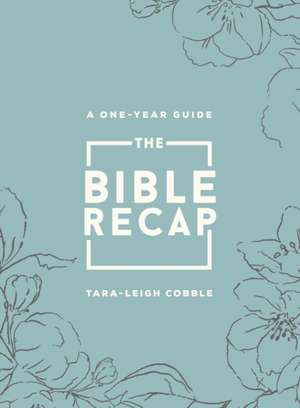 A ONE-YEAR GUIDE

THE

BIBLE RECAP

TARA-LEIGH COBBLE